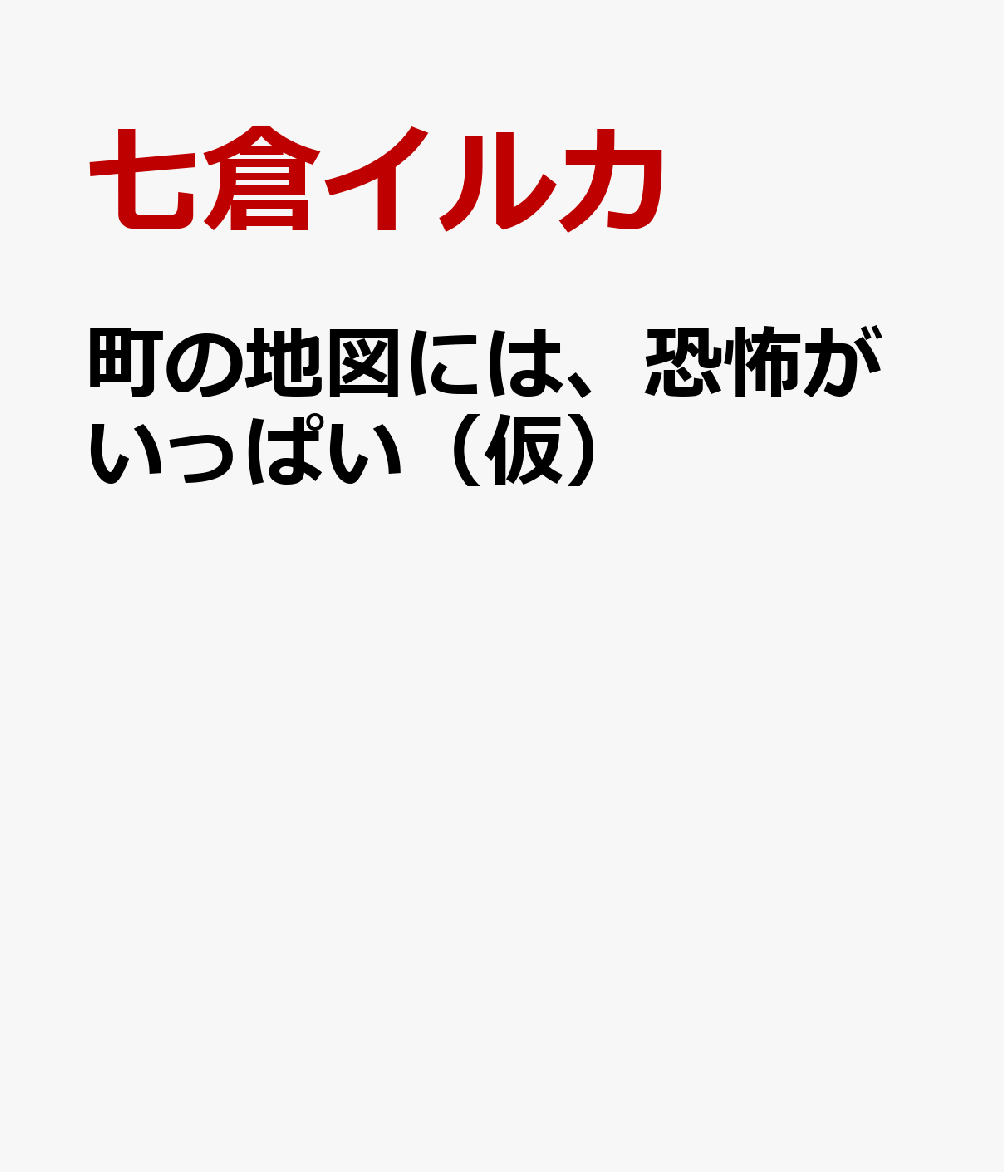 七倉イルカ

町の地図には、恐怖がいっぱい（仮）